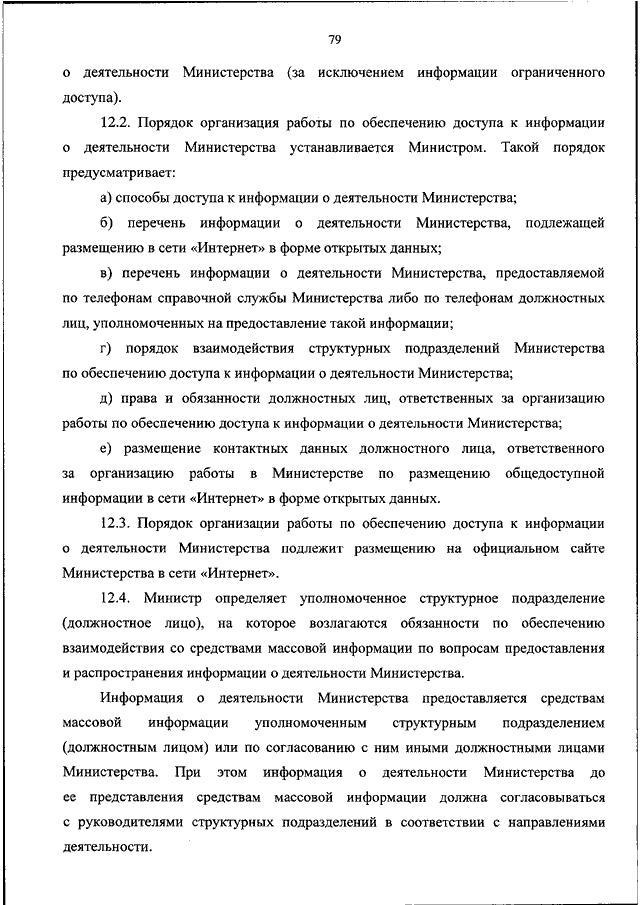 79

о деятельности Министерства (за исключением информации ограниченного доступа).

12.2. Порядок организация работы по обеспечению доступа к информации о деятельности Министерства устанавливается Министром. Такой порядок предусматривает:

а) способы доступа к информации о деятельности Министерства;

б) перечень информации о деятельности Министерства, подлежащей размещению в сети «Интернет» в форме открытых данных;

в) перечень информации о деятельности Министерства, предоставляемой по телефонам справочной службы Министерства либо по телефонам должностных лиц, уполномоченных на предоставление такой информации;

г) порядок взаимодействия структурных подразделений Министерства по обеспечению доступа к информации о деятельности Министерства;

д) права и обязанности должностных лиц, ответственных за организацию работы по обеспечению доступа к информации о деятельности Министерства;

е) размещение контактных данных должностного лица, ответственного за организацию работы в Министерстве по размещению общедоступной информации в сети «Интернет» в форме открытых данных.

12.3. Порядок организации работы по обеспечению доступа к информации о деятельности Министерства подлежит размещению на официальном сайте Министерства в сети «Интернет».

12.4. Министр определяет уполномоченное структурное подразделение (должностное лицо), на которое возлагаются обязанности по обеспечению взаимодействия со средствами массовой информации по вопросам предоставления и распространения информации о деятельности Министерства.

Информация о деятельности Министерства предоставляется средствам массовой информации уполномоченным структурным подразделением (должностным лицом) или по согласованию с ним иными должностными лицами Министерства. При этом информация о деятельности Министерства до ее представления средствам массовой информации должна согласовываться с руководителями структурных подразделений в соответствии с направлениями деятельности.